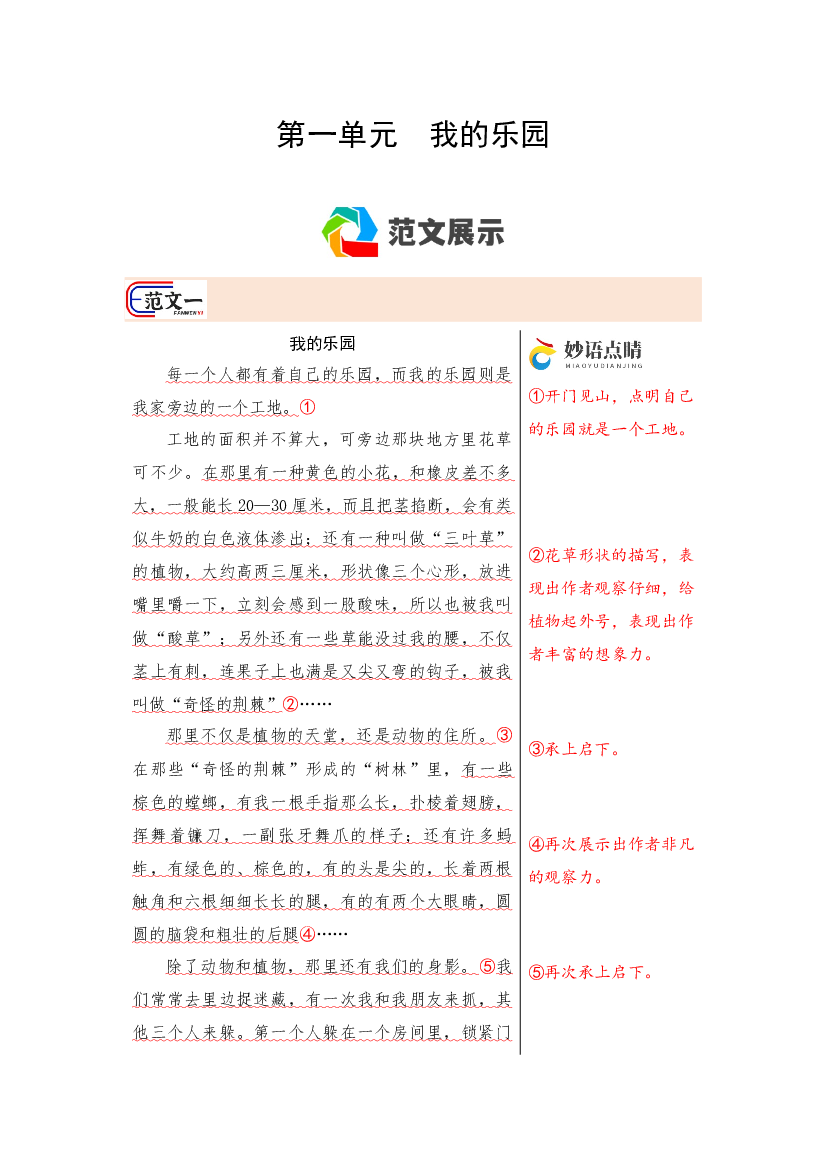 第一单元 我的乐园

范文展示

范文一
FANWENYI

我的乐园

每一个人都有着自己的乐园，而我的乐园则是我家旁边的一个工地。①

工地的面积并不算大，可旁边那块地方里花草可不少。在那里有一种黄色的小花，和橡皮差不多大，一般能长20—30厘米，而且把茎掐断，会有类似牛奶的白色液体渗出；还有一种叫做“三叶草”的植物，大约高两三厘米，形状像三个心形，放进嘴里嚼一下，立刻会感到一股酸味，所以也被我叫做“酸草”；另外还有一些草能没过我的腰，不仅茎上有刺，连果子上也满是又尖又弯的钩子，被我叫做“奇怪的荆棘”②……

那里不仅是植物的天堂，还是动物的住所。③在那些“奇怪的荆棘”形成的“树林”里，有一些棕色的螳螂，有我一根手指那么长，扑棱着翅膀，挥舞着镰刀，一副张牙舞爪的样子；还有许多蚂蚱，有绿色的、棕色的，有的头是尖的，长着两根触角和六根细细长长的腿，有的有两个大眼睛，圆圆的脑袋和粗壮的后腿④……

除了动物和植物，那里还有我们的身影。⑤我们常常去里边捉迷藏，有一次我和我朋友来抓，其他三个人来躲。第一个人躲在一个房间里，锁紧门

妙语点睛
MIAOYUDIANJING

①开门见山，点明自己的乐园就是一个工地。

②花草形状的描写，表现出作者观察仔细，给植物起外号，表现出作者丰富的想象力。

③承上启下。

④再次展示出作者非凡的观察力。

⑤再次承上启下。